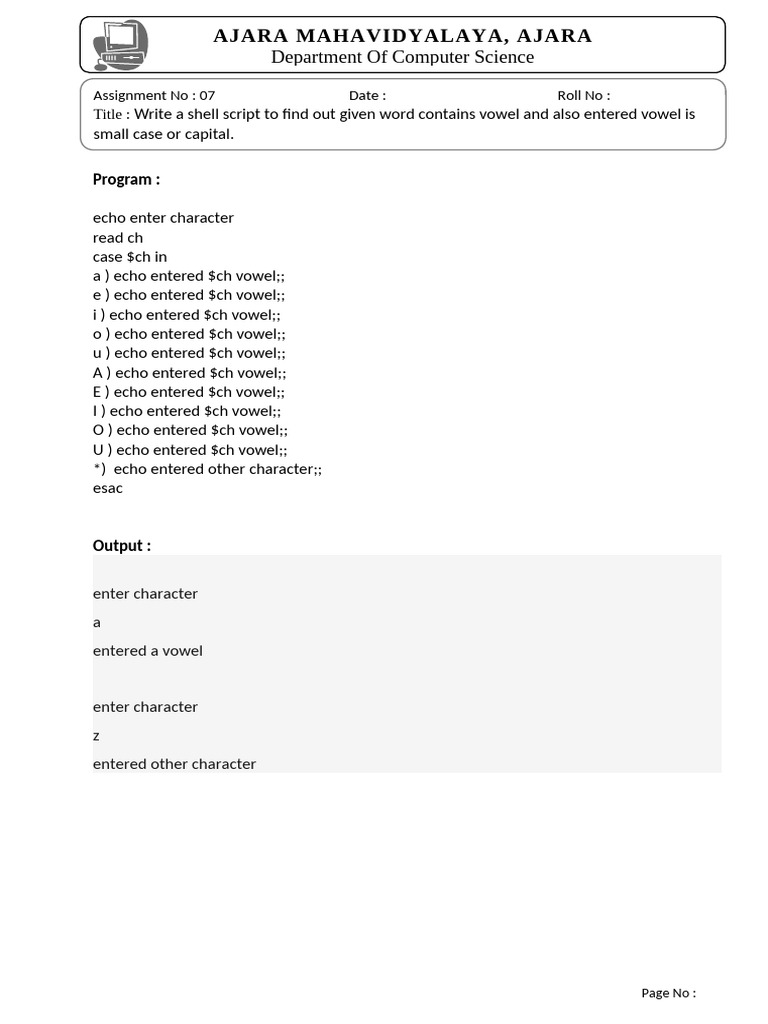 AJARA MAHAVIDYALAYA, AJARA
Department Of Computer Science

Assignment No : 07 Date : Roll No :
Title : Write a shell script to find out given word contains vowel and also entered vowel is small case or capital.

Program :

echo enter character
read ch
case $ch in
a ) echo entered $ch vowel;;
e ) echo entered $ch vowel;;
i ) echo entered $ch vowel;;
o ) echo entered $ch vowel;;
u ) echo entered $ch vowel;;
A ) echo entered $ch vowel;;
E ) echo entered $ch vowel;;
I ) echo entered $ch vowel;;
O ) echo entered $ch vowel;;
U ) echo entered $ch vowel;;
*) echo entered other character;;
esac

Output :

enter character

a

entered a vowel

enter character

z

entered other character

Page No :